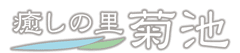 癒しの里 菊池